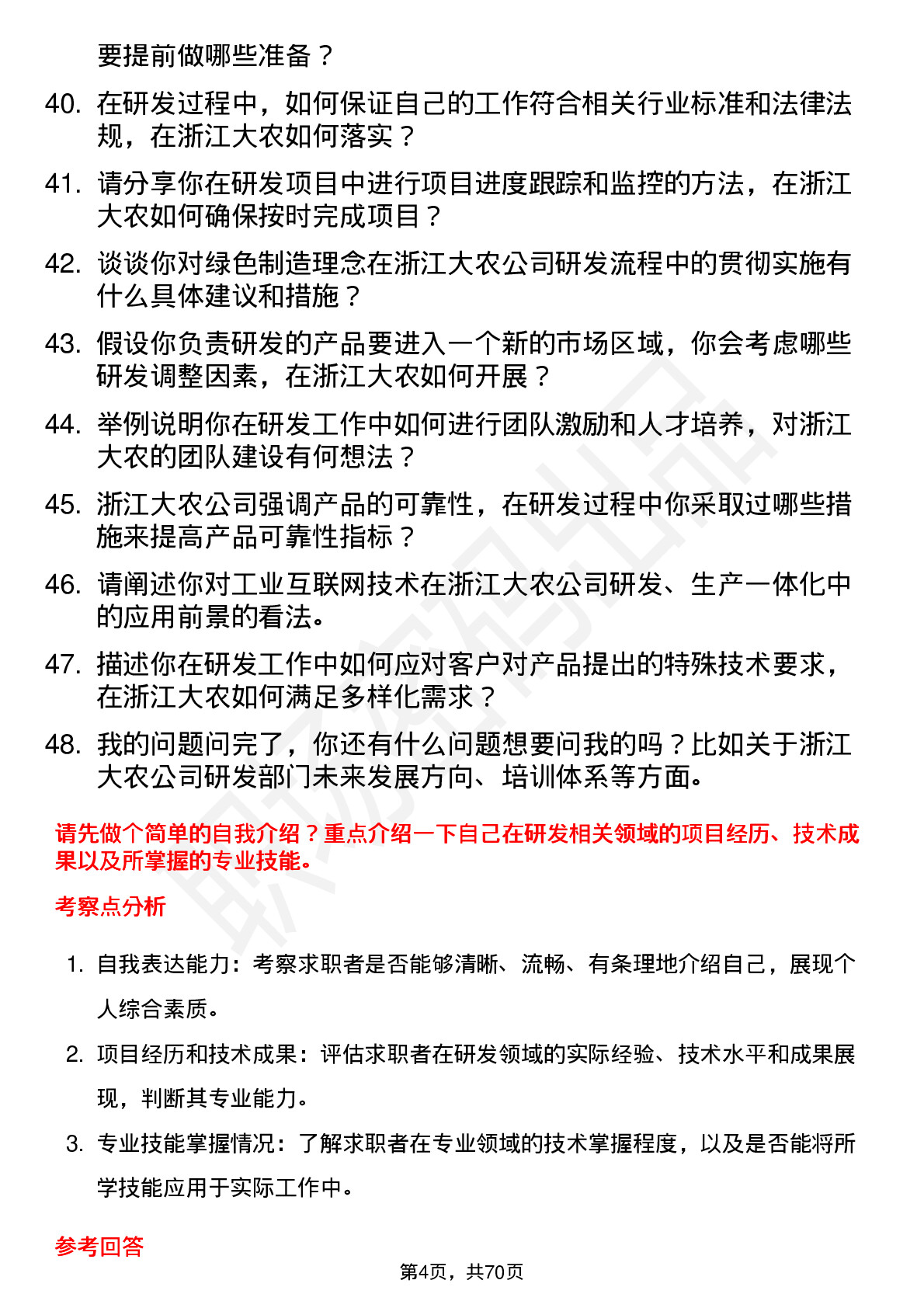 要提前做哪些准备？

40. 在研发过程中，如何保证自己的工作符合相关行业标准和法律法规，在浙江大农如何落实？

41. 请分享你在研发项目中进行项目进度跟踪和监控的方法，在浙江大农如何确保按时完成项目？

42. 谈谈你对绿色制造理念在浙江大农公司研发流程中的贯彻实施有什么具体建议和措施？

43. 假设你负责研发的产品要进入一个新的市场区域，你会考虑哪些研发调整因素，在浙江大农如何开展？

44. 举例说明你在研发工作中如何进行团队激励和人才培养，对浙江大农的团队建设有何想法？

45. 浙江大农公司强调产品的可靠性，在研发过程中你采取过哪些措施来提高产品可靠性指标？

46. 请阐述你对工业互联网技术在浙江大农公司研发、生产一体化中的应用前景的看法。

47. 描述你在研发工作中如何应对客户对产品提出的特殊技术要求，在浙江大农如何满足多样化需求？

48. 我的问题问完了，你还有什么问题想要问我的吗？比如关于浙江大农公司研发部门未来发展方向、培训体系等方面。

请先做个简单的自我介绍？重点介绍一下自己在研发相关领域的项目经历、技术成果以及所掌握的专业技能。

考察点分析

1. 自我表达能力：考察求职者是否能够清晰、流畅、有条理地介绍自己，展现个人综合素质。

2. 项目经历和技术成果：评估求职者在研发领域的实际经验、技术水平和成果展现，判断其专业能力。

3. 专业技能掌握情况：了解求职者在专业领域的技术掌握程度，以及是否能将所学技能应用于实际工作中。

参考回答

第4页，共70页